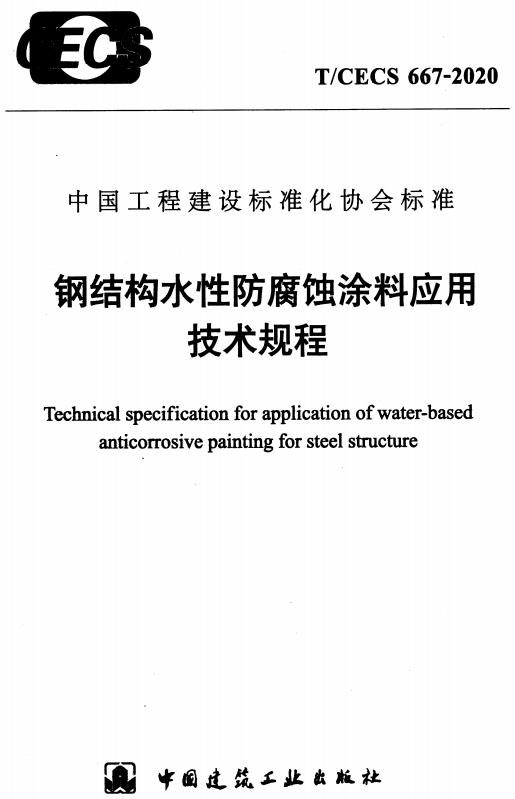 CECS

T/CECS 667-2020

中国工程建设标准化协会标准

钢结构水性防腐蚀涂料应用技术规程

Technical specification for application of water-based anticorrosive painting for steel structure

中国建筑工业出版社